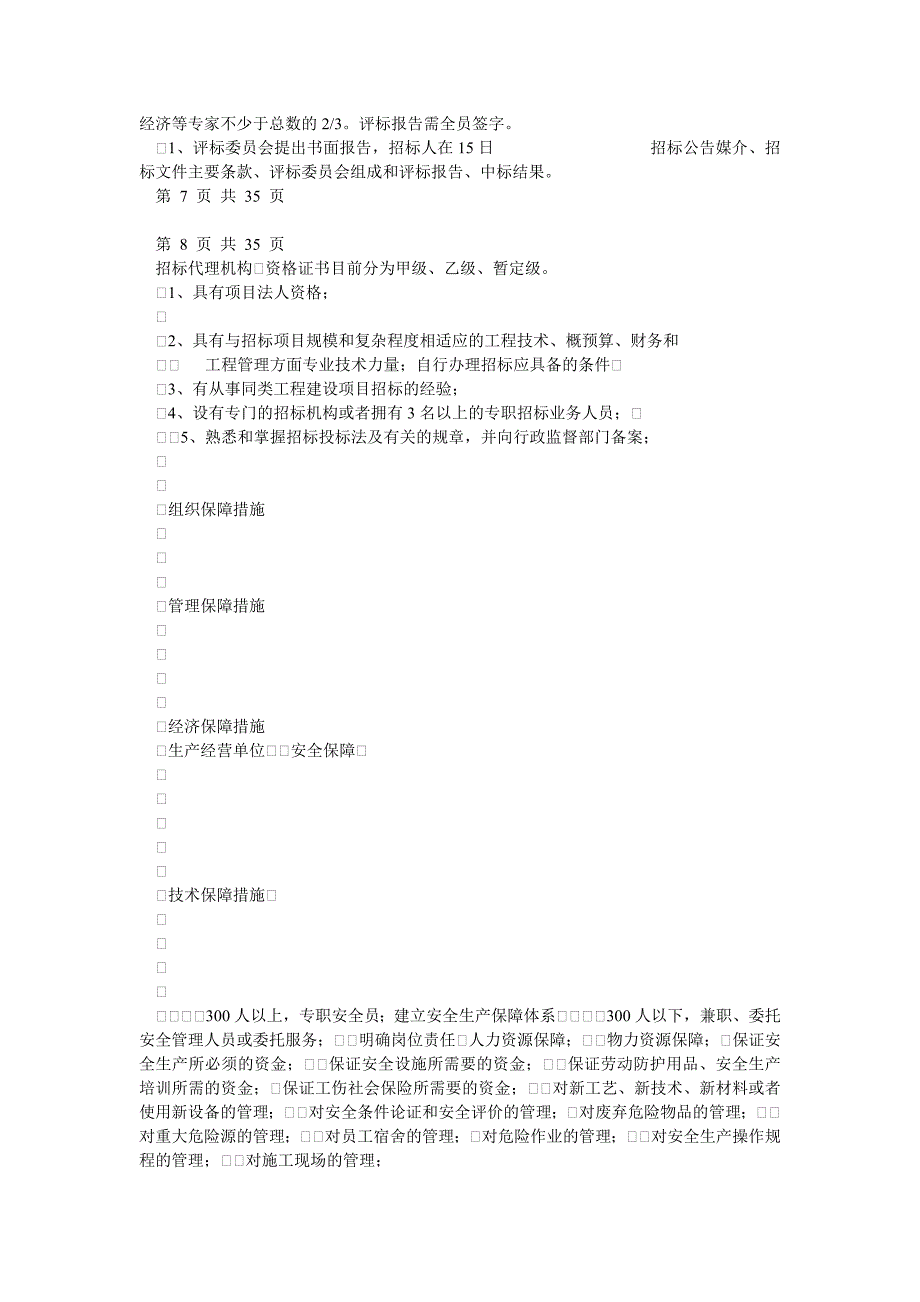 经济等专家不少于总数的 2/3。评标报告需全员签字。

□1、评标委员会提出书面报告，招标人在 15 日 招标公告媒介、招标文件主要条款、评标委员会组成和评标报告、中标结果。

第 7 页 共 35 页

第 8 页 共 35 页

招标代理机构□资格证书目前分为甲级、乙级、暂定级。

□1、具有项目法人资格；

□

□2、具有与招标项目规模和复杂程度相适应的工程技术、概预算、财务和

□□ 工程管理方面专业技术力量；自行办理招标应具备的条件□

□3、有从事同类工程建设项目招标的经验；

□4、设有专门的招标机构或者拥有 3 名以上的专职招标业务人员；□

□□5、熟悉和掌握招标投标法及有关的规章，并向行政监督部门备案；

□

□

□组织保障措施

□

□

□

□管理保障措施

□

□

□

□

□经济保障措施

□生产经营单位□□安全保障□

□

□

□

□

□

□技术保障措施□

□

□

□

□

□□□□300 人以上，专职安全员；建立安全生产保障体系□□□□300 人以下，兼职、委托安全管理人员或委托服务；□□明确岗位责任□人力资源保障；□□物力资源保障；□保证安全生产所必须的资金；□□保证安全设施所需要的资金；□□保证劳动防护用品、安全生产培训所需的资金；□保证工伤社会保险所需要的资金；□□对新工艺、新技术、新材料或者使用新设备的管理；□□对安全条件论证和安全评价的管理；□对废弃危险物品的管理；□□对重大危险源的管理；□□对员工宿舍的管理；□对危险作业的管理；□□对安全生产操作规程的管理；□□对施工现场的管理；